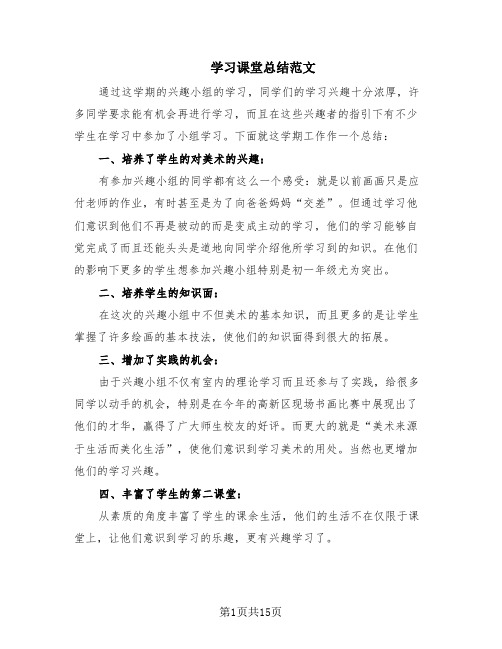 学习课堂总结范文

通过这学期的兴趣小组的学习，同学们的学习兴趣十分浓厚，许多同学要求能有机会再进行学习，而且在这些兴趣者的指引下有不少学生在学习中参加了小组学习。下面就这学期工作作一个总结：

一、培养了学生的对美术的兴趣：

有参加兴趣小组的同学都有这么一个感受：就是以前画画只是应付老师的作业，有时甚至是为了向爸爸妈妈“交差”。但通过学习他们意识到他们不再是被动的而是变成主动的学习，他们的学习能够自觉完成了而且还能头头是道地向同学介绍他所学习到的知识。在他们的影响下更多的学生想参加兴趣小组特别是初一年级尤为突出。

二、培养学生的知识面：

在这次的兴趣小组中不但美术的基本知识，而且更多的是让学生掌握了许多绘画的基本技法，使他们的知识面得到很大的拓展。

三、增加了实践的机会：

由于兴趣小组不仅有室内的理论学习而且还参与了实践，给很多同学以动手的机会，特别是在今年的高新区现场书画比赛中展现出了他们的才华，赢得了广大师生校友的好评。而更大的就是“美术来源于生活而美化生活”，使他们意识到学习美术的用处。当然也更增加他们的学习兴趣。

四、丰富了学生的第二课堂：

从素质的角度丰富了学生的课余生活，他们的生活不在仅限于课堂上，让他们意识到学习的乐趣，更有兴趣学习了。

第1页共15页